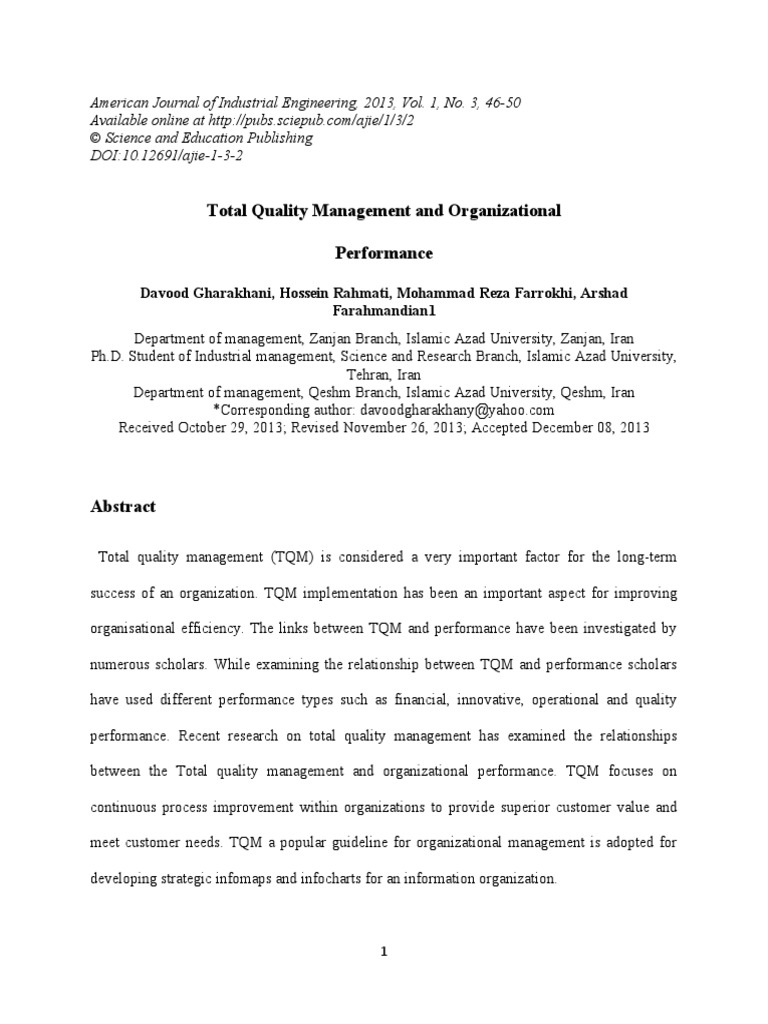 American Journal of Industrial Engineering, 2013, Vol. 1, No. 3, 46-50
Available online at http://pubs.sciepub.com/ajie/1/3/2
© Science and Education Publishing
DOI:10.12691/ajie-1-3-2

Total Quality Management and Organizational

Performance

Davood Gharakhani, Hossein Rahmati, Mohammad Reza Farrokhi, Arshad Farahmandian1

Department of management, Zanjan Branch, Islamic Azad University, Zanjan, Iran
Ph.D. Student of Industrial management, Science and Research Branch, Islamic Azad University, Tehran, Iran
Department of management, Qeshm Branch, Islamic Azad University, Qeshm, Iran
*Corresponding author: davoodgharakhany@yahoo.com
Received October 29, 2013; Revised November 26, 2013; Accepted December 08, 2013

Abstract

Total quality management (TQM) is considered a very important factor for the long-term success of an organization. TQM implementation has been an important aspect for improving organisational efficiency. The links between TQM and performance have been investigated by numerous scholars. While examining the relationship between TQM and performance scholars have used different performance types such as financial, innovative, operational and quality performance. Recent research on total quality management has examined the relationships between the Total quality management and organizational performance. TQM focuses on continuous process improvement within organizations to provide superior customer value and meet customer needs. TQM a popular guideline for organizational management is adopted for developing strategic infomaps and infocharts for an information organization.

1